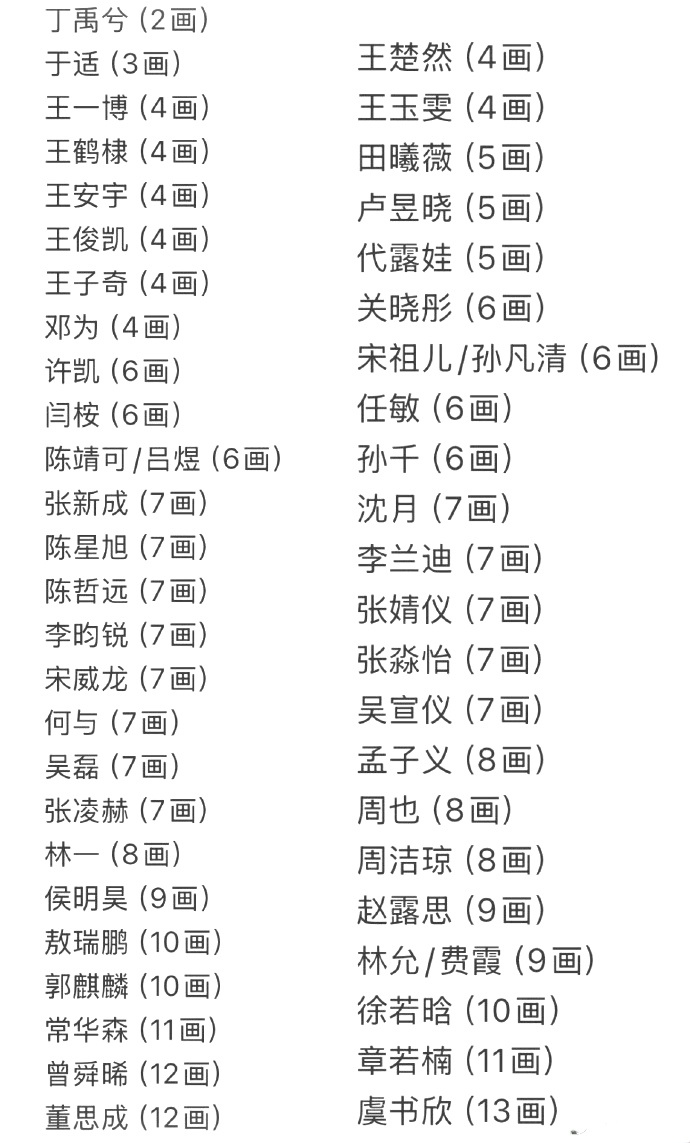 丁禹兮 (2画)
于适 (3画)
王一博 (4画)
王鹤棣 (4画)
王安宇 (4画)
王俊凯 (4画)
王子奇 (4画)
邓为 (4画)
许凯 (6画)
闫桉 (6画)
陈靖可/吕煜 (6画)
张新成 (7画)
陈星旭 (7画)
陈哲远 (7画)
李昀锐 (7画)
宋威龙 (7画)
何与 (7画)
吴磊 (7画)
张凌赫 (7画)
林一 (8画)
侯明昊 (9画)
敖瑞鹏 (10画)
郭麒麟 (10画)
常华森 (11画)
曾舜晞 (12画)
董思成 (12画)

王楚然 (4画)
王玉雯 (4画)
田曦薇 (5画)
卢昱晓 (5画)
代露娃 (5画)
关晓彤 (6画)
宋祖儿/孙凡清 (6画)
任敏 (6画)
孙千 (6画)
沈月 (7画)
李兰迪 (7画)
张婧仪 (7画)
张淼怡 (7画)
吴宣仪 (7画)
孟子义 (8画)
周也 (8画)
周洁琼 (8画)
赵露思 (9画)
林允/费霞 (9画)
徐若晗 (10画)
章若楠 (11画)
虞书欣 (13画)